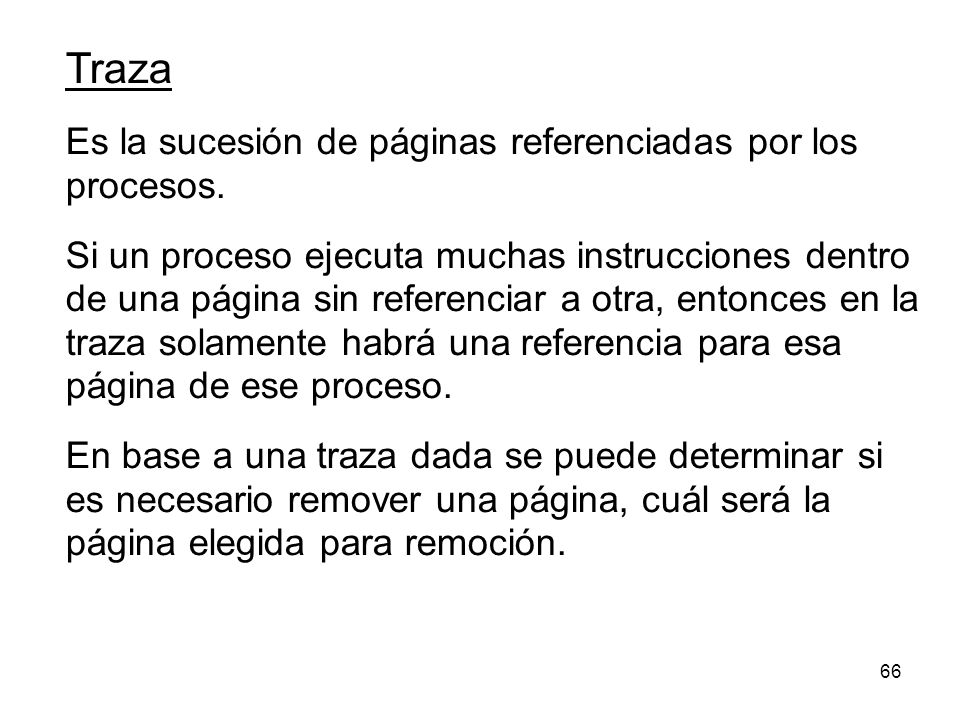 Traza

Es la sucesión de páginas referenciadas por los procesos.

Si un proceso ejecuta muchas instrucciones dentro de una página sin referenciar a otra, entonces en la traza solamente habrá una referencia para esa página de ese proceso.

En base a una traza dada se puede determinar si es necesario remover una página, cuál será la página elegida para remoción.

66